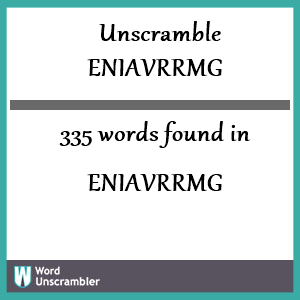 Unscramble ENIAVRRMG

335 words found in

ENIAVRRMG

W Word Unscrambler